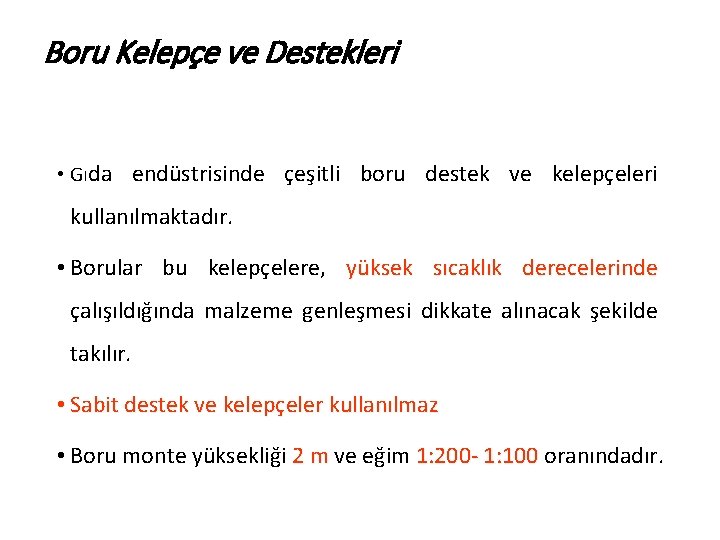 Boru Kelepçe ve Destekleri

• Gıda endüstrisinde çeşitli boru destek ve kelepçeleri kullanılmaktadır.

• Borular bu kelepçelere, yüksek sıcaklık derecelerinde çalışıldığında malzeme genleşmesi dikkate alınacak şekilde takılır.

• Sabit destek ve kelepçeler kullanılmaz

• Boru monte yüksekliği 2 m ve eğim 1:200- 1:100 oranındadır.